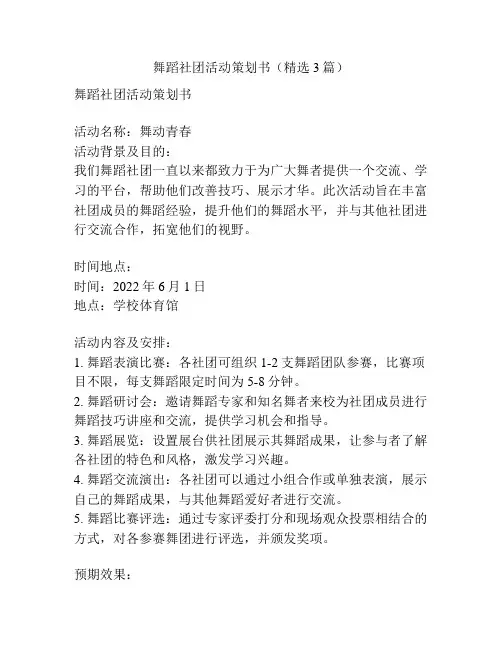 舞蹈社团活动策划书（精选 3 篇）

舞蹈社团活动策划书

活动名称：舞动青春
活动背景及目的：
我们舞蹈社团一直以来都致力于为广大舞者提供一个交流、学习的平台，帮助他们改善技巧、展示才华。此次活动旨在丰富社团成员的舞蹈经验，提升他们的舞蹈水平，并与其他社团进行交流合作，拓宽他们的视野。

时间地点：
时间：2022 年 6 月 1 日
地点：学校体育馆

活动内容及安排：
1. 舞蹈表演比赛：各社团可组织 1-2 支舞蹈团队参赛，比赛项目不限，每支舞蹈限定时间为 5-8 分钟。
2. 舞蹈研讨会：邀请舞蹈专家和知名舞者来校为社团成员进行舞蹈技巧讲座和交流，提供学习机会和指导。
3. 舞蹈展览：设置展台供社团展示其舞蹈成果，让参与者了解各社团的特色和风格，激发学习兴趣。
4. 舞蹈交流演出：各社团可以通过小组合作或单独表演，展示自己的舞蹈成果，与其他舞蹈爱好者进行交流。
5. 舞蹈比赛评选：通过专家评委打分和现场观众投票相结合的方式，对各参赛舞团进行评选，并颁发奖项。

预期效果：